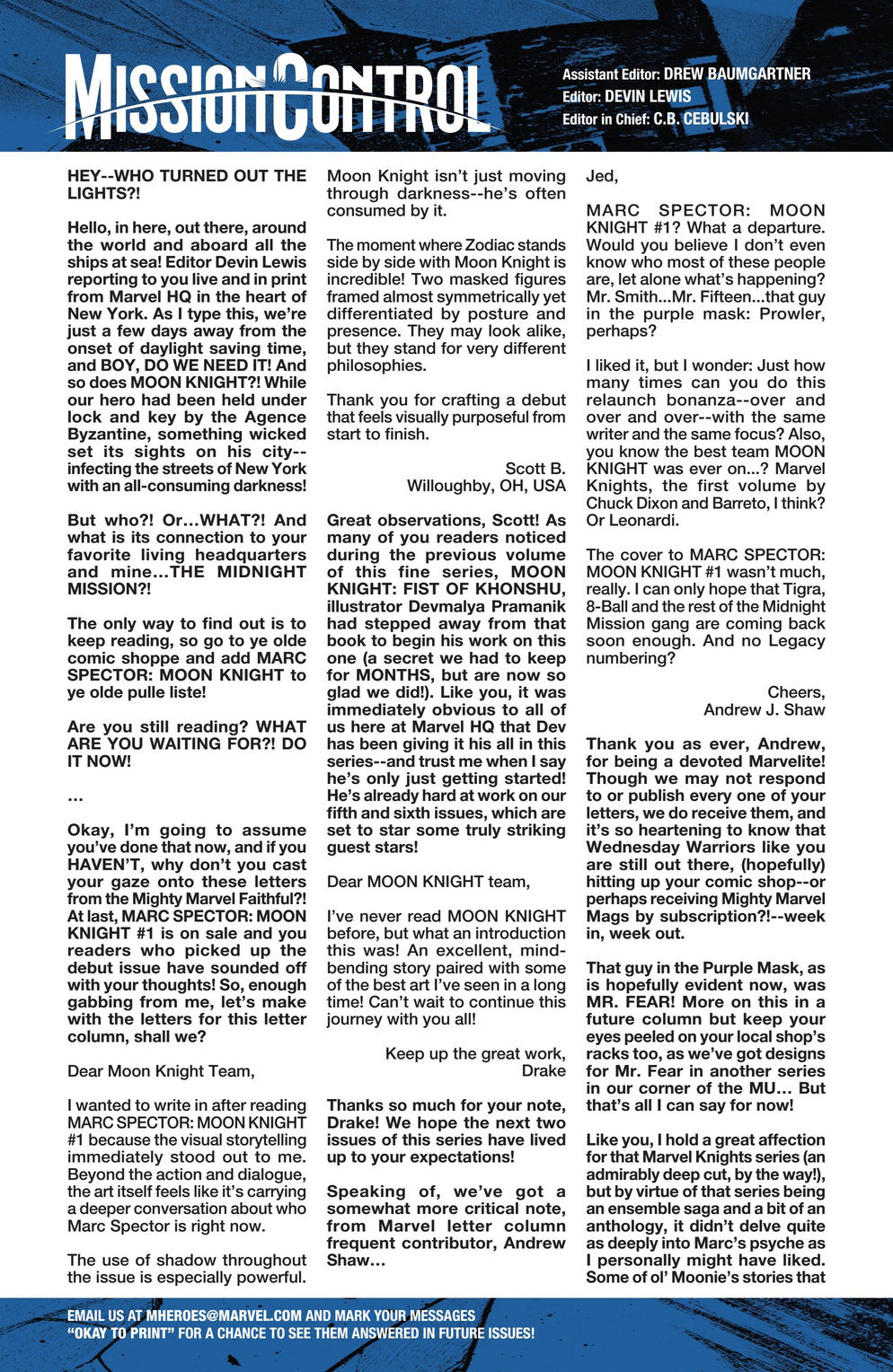 MISSION CONTROL

Assistant Editor: DREW BAUMGARTNER
Editor: DEVIN LEWIS
Editor in Chief: C.B. CEBULSKI

HEY--WHO TURNED OUT THE LIGHTS?!

Hello, in here, out there, around the world and aboard all the ships at sea! Editor Devin Lewis reporting to you live and in print from Marvel HQ in the heart of New York. As I type this, we're just a few days away from the onset of daylight saving time, and BOY, DO WE NEED IT! And so does MOON KNIGHT?! While our hero had been held under lock and key by the Agence Byzantine, something wicked set its sights on his city--infecting the streets of New York with an all-consuming darkness!

But who?! Or…WHAT?! And what is its connection to your favorite living headquarters and mine…THE MIDNIGHT MISSION?!

The only way to find out is to keep reading, so go to ye olde comic shoppe and add MARC SPECTOR: MOON KNIGHT to ye olde pulle liste!

Are you still reading? WHAT ARE YOU WAITING FOR?! DO IT NOW!

…

Okay, I'm going to assume you've done that now, and if you HAVEN'T, why don't you cast your gaze onto these letters from the Mighty Marvel Faithful?! At last, MARC SPECTOR: MOON KNIGHT #1 is on sale and you readers who picked up the debut issue have sounded off with your thoughts! So, enough gabbing from me, let's make with the letters for this letter column, shall we?

Dear Moon Knight Team,

I wanted to write in after reading MARC SPECTOR: MOON KNIGHT #1 because the visual storytelling immediately stood out to me. Beyond the action and dialogue, the art itself feels like it's carrying a deeper conversation about who Marc Spector is right now.

The use of shadow throughout the issue is especially powerful. Moon Knight isn't just moving through darkness--he's often consumed by it.

The moment where Zodiac stands side by side with Moon Knight is incredible! Two masked figures framed almost symmetrically yet differentiated by posture and presence. They may look alike, but they stand for very different philosophies.

Thank you for crafting a debut that feels visually purposeful from start to finish.

Scott B.
Willoughby, OH, USA

Great observations, Scott! As many of you readers noticed during the previous volume of this fine series, MOON KNIGHT: FIST OF KHONSHU, illustrator Devmalya Pramanik had stepped away from that book to begin his work on this one (a secret we had to keep for MONTHS, but are now so glad we did!). Like you, it was immediately obvious to all of us here at Marvel HQ that Dev has been giving it his all in this series--and trust me when I say he's only just getting started! He's already hard at work on our fifth and sixth issues, which are set to star some truly striking guest stars!

Dear MOON KNIGHT team,

I've never read MOON KNIGHT before, but what an introduction this was! An excellent, mind-bending story paired with some of the best art I've seen in a long time! Can't wait to continue this journey with you all!

Keep up the great work,
Drake

Thanks so much for your note, Drake! We hope the next two issues of this series have lived up to your expectations!

Speaking of, we've got a somewhat more critical note, from Marvel letter column frequent contributor, Andrew Shaw…

Jed,

MARC SPECTOR: MOON KNIGHT #1? What a departure. Would you believe I don't even know who most of these people are, let alone what's happening? Mr. Smith…Mr. Fifteen…that guy in the purple mask: Prowler, perhaps?

I liked it, but I wonder: Just how many times can you do this relaunch bonanza--over and over and over--with the same writer and the same focus? Also, you know the best team MOON KNIGHT was ever on…? Marvel Knights, the first volume by Chuck Dixon and Barreto, I think? Or Leonardi.

The cover to MARC SPECTOR: MOON KNIGHT #1 wasn't much, really. I can only hope that Tigra, 8-Ball and the rest of the Midnight Mission gang are coming back soon enough. And no Legacy numbering?

Cheers,
Andrew J. Shaw

Thank you as ever, Andrew, for being a devoted Marvelite! Though we may not respond to or publish every one of your letters, we do receive them, and it's so heartening to know that Wednesday Warriors like you are still out there, (hopefully) hitting up your comic shop--or perhaps receiving Mighty Marvel Mags by subscription?!--week in, week out.

That guy in the Purple Mask, as is hopefully evident now, was MR. FEAR! More on this in a future column but keep your eyes peeled on your local shop's racks too, as we've got designs for Mr. Fear in another series in our corner of the MU… But that's all I can say for now!

Like you, I hold a great affection for that Marvel Knights series (an admirably deep cut, by the way!), but by virtue of that series being an ensemble saga and a bit of an anthology, it didn't delve quite as deeply into Marc's psyche as I personally might have liked. Some of ol' Moonie's stories that

EMAIL US AT MHEROES@MARVEL.COM AND MARK YOUR MESSAGES "OKAY TO PRINT" FOR A CHANCE TO SEE THEM ANSWERED IN FUTURE ISSUES!